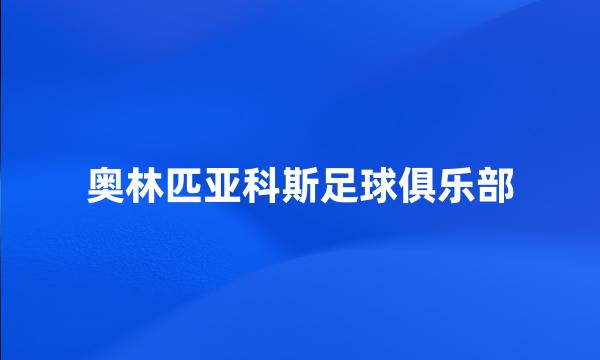 奥林匹亚科斯足球俱乐部